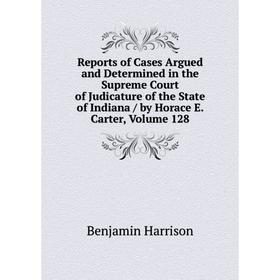 Reports of Cases Argued and Determined in the Supreme Court of Judicature of the State of Indiana / by Horace E. Carter, Volume 128

Benjamin Harrison